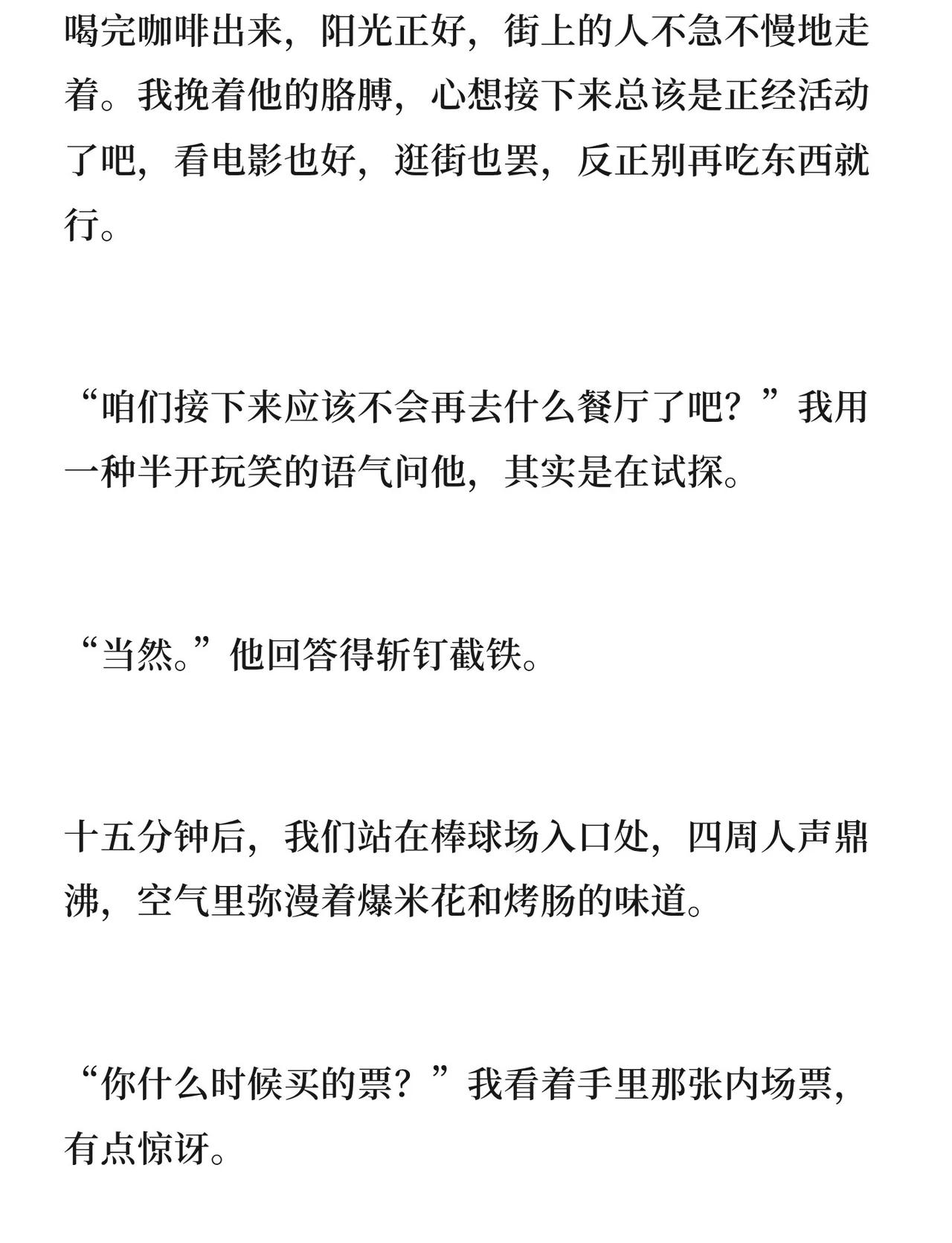 喝完咖啡出来，阳光正好，街上的人不急不慢地走着。我挽着他的胳膊，心想接下来总该是正经活动了吧，看电影也好，逛街也罢，反正别再吃东西就行。

“咱们接下来应该不会再去什么餐厅了吧？”我用一种半开玩笑的语气问他，其实是在试探。

“当然。”他回答得斩钉截铁。

十五分钟后，我们站在棒球场入口处，四周人声鼎沸，空气里弥漫着爆米花和烤肠的味道。

“你什么时候买的票？”我看着手里那张内场票，有点惊讶。